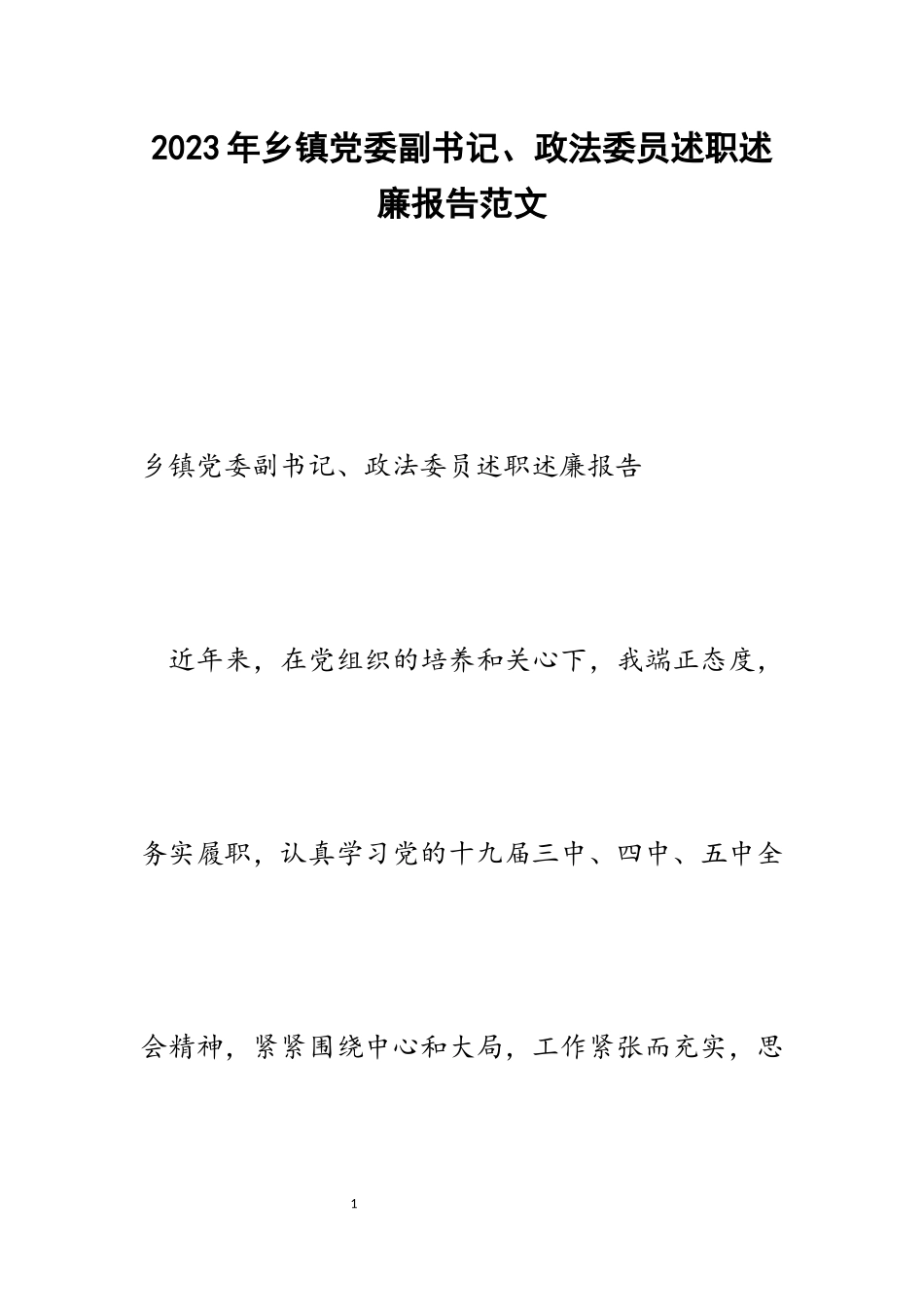 2023年乡镇党委副书记、政法委员述职述廉报告范文

乡镇党委副书记、政法委员述职述廉报告

近年来，在党组织的培养和关心下，我端正态度，务实履职，认真学习党的十九届三中、四中、五中全会精神，紧紧围绕中心和大局，工作紧张而充实，思

1